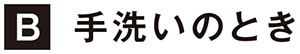 B 手洗いのとき